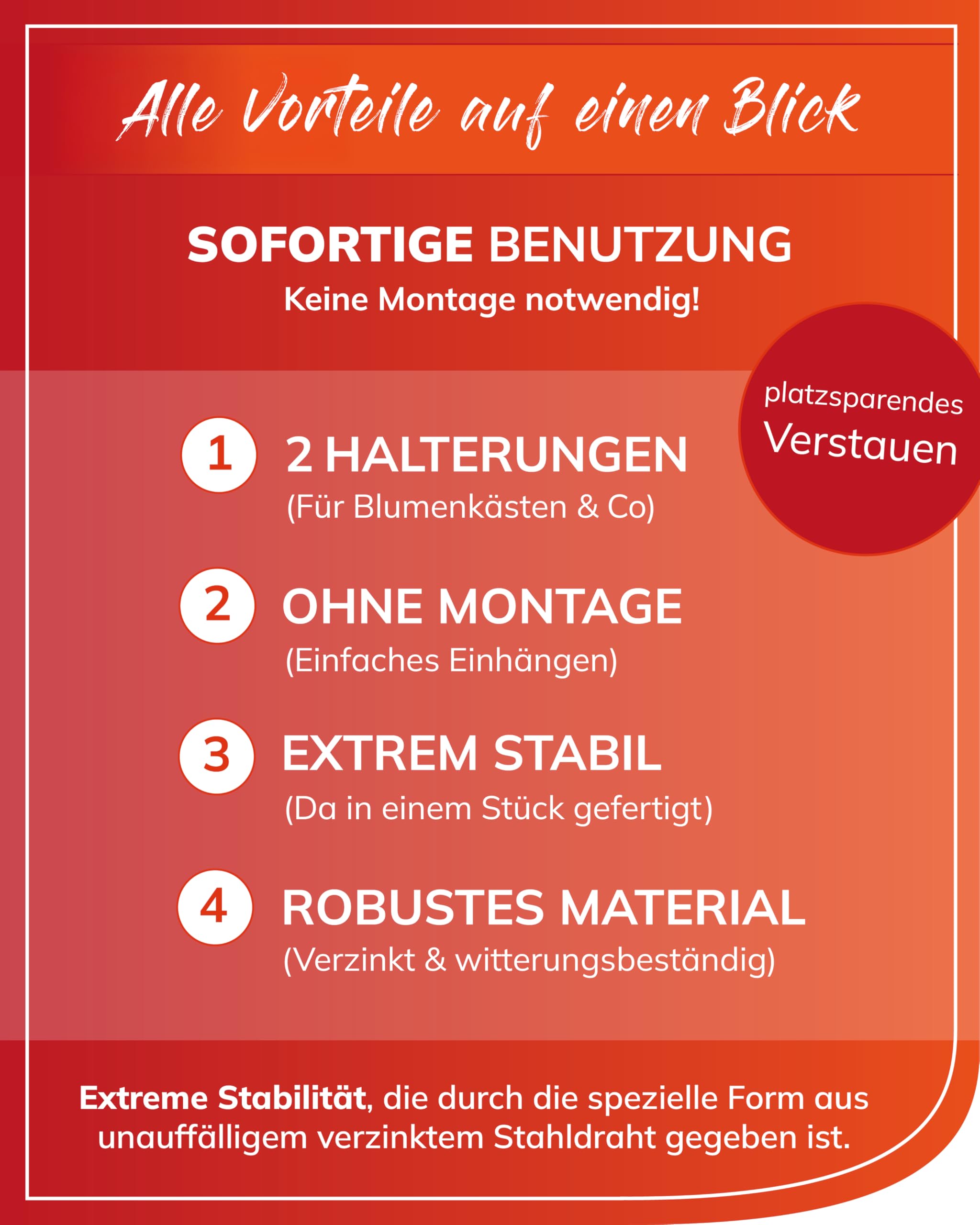 Alle Vorteile auf einen Blick

SOFORTIGE BENUTZUNG
Keine Montage notwendig!

platzsparendes
Verstauen

1 2 HALTERUNGEN
(Für Blumenkästen & Co)

2 OHNE MONTAGE
(Einfaches Einhängen)

3 EXTREM STABIL
(Da in einem Stück gefertigt)

4 ROBUSTES MATERIAL
(Verzinkt & witterungsbeständig)

Extreme Stabilität, die durch die spezielle Form aus unauffälligem verzinktem Stahldraht gegeben ist.